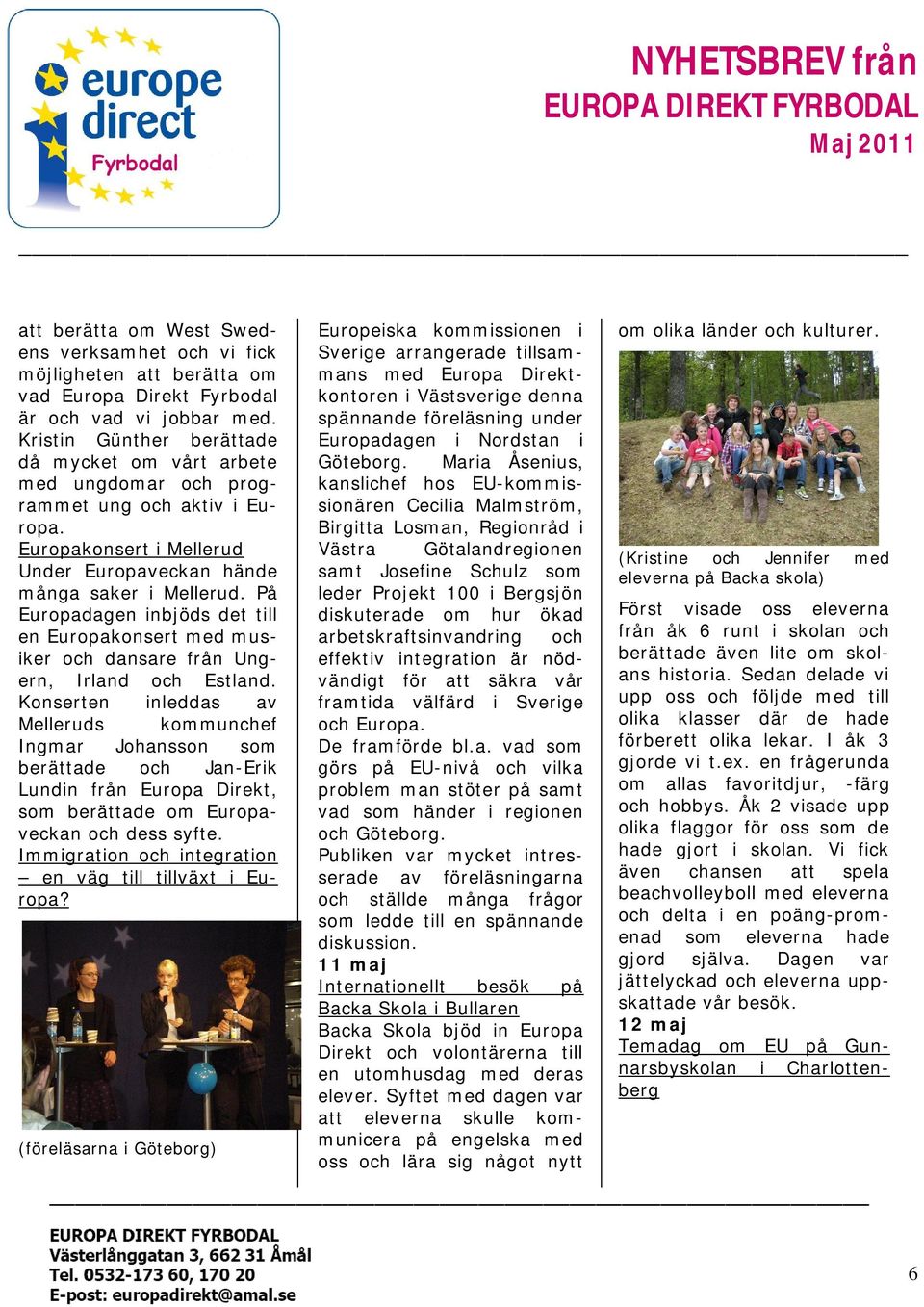 europe direct
Fyrbodal

NYHETSBREV från
EUROPA DIREKT FYRBODAL
Maj 2011

att berätta om West Swedens verksamhet och vi fick möjligheten att berätta om vad Europa Direkt Fyrbodal är och vad vi jobbar med. Kristin Günther berättade då mycket om vårt arbete med ungdomar och programmet ung och aktiv i Europa.

Europakonsert i Mellerud
Under Europaveckan hände många saker i Mellerud. På Europadagen inbjöds det till en Europakonsert med musiker och dansare från Ungern, Irland och Estland. Konserten inleddas av Melleruds kommunchef Ingmar Johansson som berättade och Jan-Erik Lundin från Europa Direkt, som berättade om Europaveckan och dess syfte.

Immigration och integration – en väg till tillväxt i Europa?

(föreläsarna i Göteborg)

Europeiska kommissionen i Sverige arrangerade tillsammans med Europa Direktkontoren i Västsverige denna spännande föreläsning under Europadagen i Nordstan i Göteborg. Maria Åsenius, kanslichef hos EU-kommissionären Cecilia Malmström, Birgitta Losman, Regionråd i Västra Götalandregionen samt Josefine Schulz som leder Projekt 100 i Bergsjön diskuterade om hur ökad arbetskraftsinvandring och effektiv integration är nödvändigt för att säkra vår framtida välfärd i Sverige och Europa.
De framförde bl.a. vad som görs på EU-nivå och vilka problem man stöter på samt vad som händer i regionen och Göteborg.
Publiken var mycket intresserade av föreläsningarna och ställde många frågor som ledde till en spännande diskussion.

11 maj
Internationellt besök på Backa Skola i Bullaren
Backa Skola bjöd in Europa Direkt och volontärerna till en utomhusdag med deras elever. Syftet med dagen var att eleverna skulle kommunicera på engelska med oss och lära sig något nytt om olika länder och kulturer.

(Kristine och Jennifer med eleverna på Backa skola)

Först visade oss eleverna från åk 6 runt i skolan och berättade även lite om skolans historia. Sedan delade vi upp oss och följde med till olika klasser där de hade förberett olika lekar. I åk 3 gjorde vi t.ex. en frågerunda om allas favoritdjur, -färg och hobbys. Åk 2 visade upp olika flaggor för oss som de hade gjort i skolan. Vi fick även chansen att spela beachvolleyboll med eleverna och delta i en poäng-promenad som eleverna hade gjord själva. Dagen var jättelyckad och eleverna uppskattade vår besök.

12 maj
Temadag om EU på Gunnarsbyskolan i Charlottenberg

EUROPA DIREKT FYRBODAL
Västerlånggatan 3, 662 31 Åmål
Tel. 0532-173 60, 170 20
E-post: europadirekt@amal.se

6